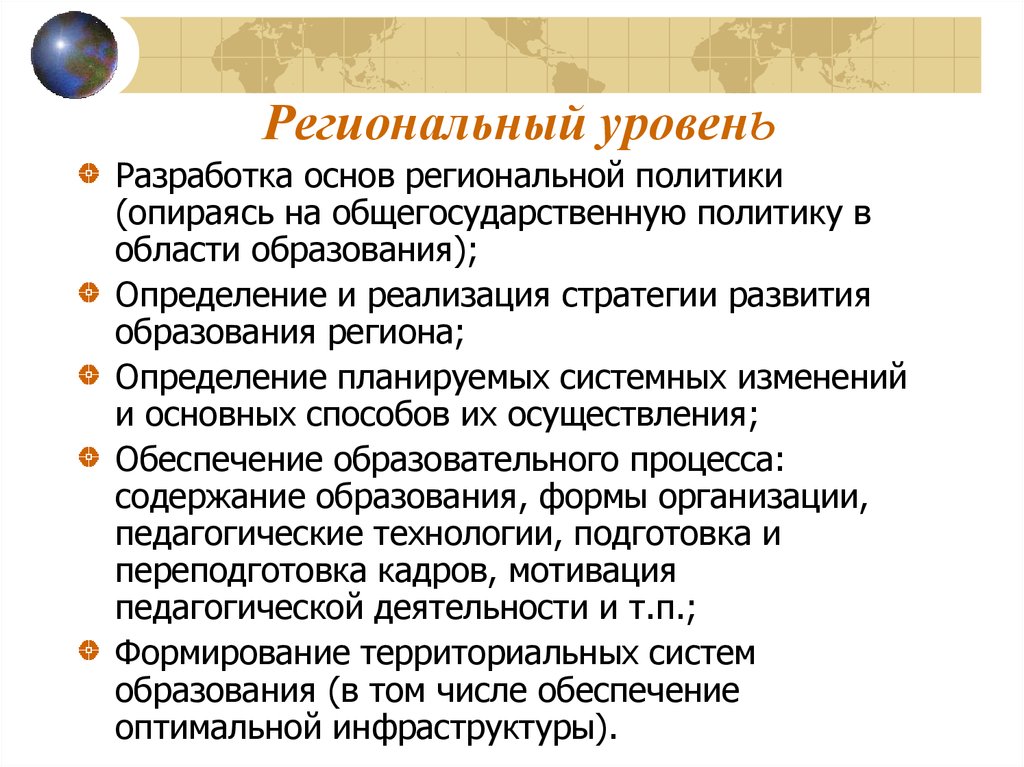 Региональный уровень

Разработка основ региональной политики (опираясь на общегосударственную политику в области образования);

Определение и реализация стратегии развития образования региона;

Определение планируемых системных изменений и основных способов их осуществления;

Обеспечение образовательного процесса: содержание образования, формы организации, педагогические технологии, подготовка и переподготовка кадров, мотивация педагогической деятельности и т.п.;

Формирование территориальных систем образования (в том числе обеспечение оптимальной инфраструктуры).